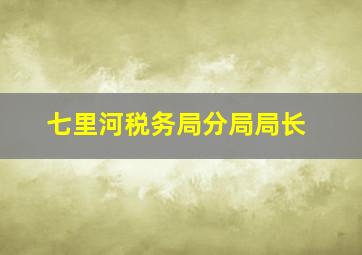 七里河税务局分局局长